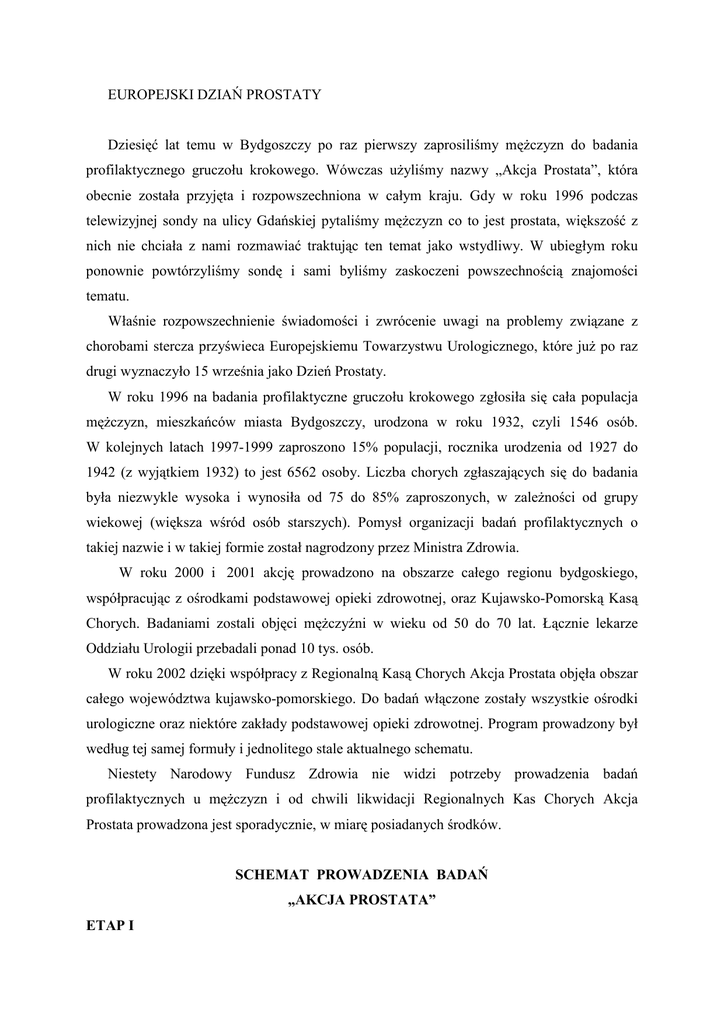 EUROPEJSKI DZIAŃ PROSTATY

Dziesięć lat temu w Bydgoszczy po raz pierwszy zaprosiliśmy mężczyzn do badania profilaktycznego gruczołu krokowego. Wówczas użyliśmy nazwy „Akcja Prostata”, która obecnie została przyjęta i rozpowszechniona w całym kraju. Gdy w roku 1996 podczas telewizyjnej sondy na ulicy Gdańskiej pytaliśmy mężczyzn co to jest prostata, większość z nich nie chciała z nami rozmawiać traktując ten temat jako wstydliwy. W ubiegłym roku ponownie powtórzyliśmy sondę i sami byliśmy zaskoczeni powszechnością znajomości tematu.

Właśnie rozpowszechnienie świadomości i zwrócenie uwagi na problemy związane z chorobami stercza przyświeca Europejskiemu Towarzystwu Urologicznego, które już po raz drugi wyznaczyło 15 września jako Dzień Prostaty.

W roku 1996 na badania profilaktyczne gruczołu krokowego zgłosiła się cała populacja mężczyzn, mieszkańców miasta Bydgoszczy, urodzona w roku 1932, czyli 1546 osób. W kolejnych latach 1997-1999 zaproszono 15% populacji, rocznika urodzenia od 1927 do 1942 (z wyjątkiem 1932) to jest 6562 osoby. Liczba chorych zgłaszających się do badania była niezwykle wysoka i wynosiła od 75 do 85% zaproszonych, w zależności od grupy wiekowej (większa wśród osób starszych). Pomysł organizacji badań profilaktycznych o takiej nazwie i w takiej formie został nagrodzony przez Ministra Zdrowia.

W roku 2000 i 2001 akcję prowadzono na obszarze całego regionu bydgoskiego, współpracując z ośrodkami podstawowej opieki zdrowotnej, oraz Kujawsko-Pomorską Kasą Chorych. Badaniami zostali objęci mężczyźni w wieku od 50 do 70 lat. Łącznie lekarze Oddziału Urologii przebadali ponad 10 tys. osób.

W roku 2002 dzięki współpracy z Regionalną Kasą Chorych Akcja Prostata objęła obszar całego województwa kujawsko-pomorskiego. Do badań włączone zostały wszystkie ośrodki urologiczne oraz niektóre zakłady podstawowej opieki zdrowotnej. Program prowadzony był według tej samej formuły i jednolitego stale aktualnego schematu.

Niestety Narodowy Fundusz Zdrowia nie widzi potrzeby prowadzenia badań profilaktycznych u mężczyzn i od chwili likwidacji Regionalnych Kas Chorych Akcja Prostata prowadzona jest sporadycznie, w miarę posiadanych środków.

SCHEMAT PROWADZENIA BADAŃ
„AKCJA PROSTATA”

ETAP I